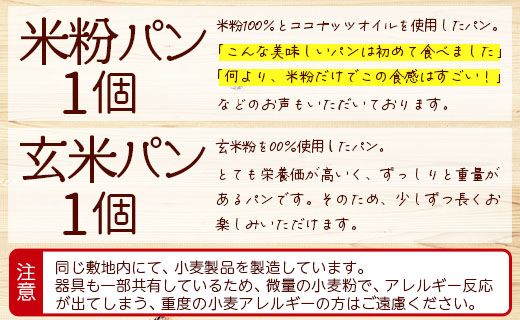 米粉パン
1個

米粉100%とココナッツオイルを使用したパン。
「こんな美味しいパンは初めて食べました」
「何より、米粉だけでこの食感はすごい！」
などのお声もいただいております。

玄米パン
1個

玄米粉を00%使用したパン。
とても栄養価が高いく、ずっしりと重量があるパンです。そのため、少しずつ長くお楽しみいただけます。

注意

同じ敷地内にて、小麦製品を製造しています。
器具も一部共有しているため、微量の小麦粉で、アレルギー反応が出てしまう、重度の小麦アレルギーの方はご遠慮ください。